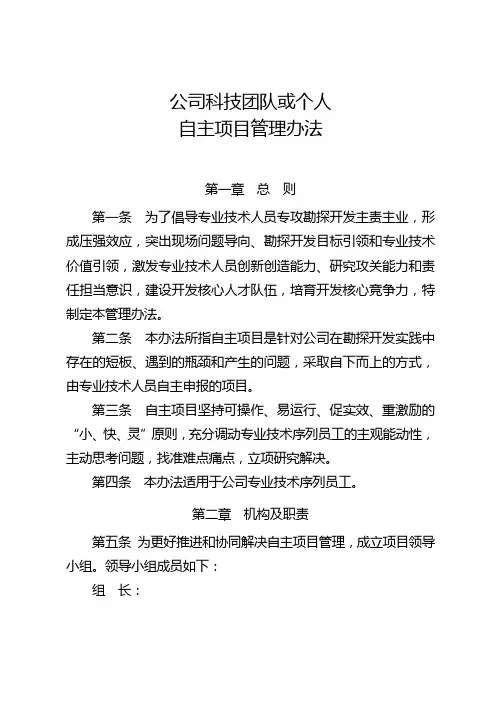 公司科技团队或个人
自主项目管理办法

第一章　总　则

第一条　为了倡导专业技术人员专攻勘探开发主责主业，形成压强效应，突出现场问题导向、勘探开发目标引领和专业技术价值引领，激发专业技术人员创新创造能力、研究攻关能力和责任担当意识，建设开发核心人才队伍，培育开发核心竞争力，特制定本管理办法。

第二条　本办法所指自主项目是针对公司在勘探开发实践中存在的短板、遇到的瓶颈和产生的问题，采取自下而上的方式，由专业技术人员自主申报的项目。

第三条　自主项目坚持可操作、易运行、促实效、重激励的“小、快、灵”原则，充分调动专业技术序列员工的主观能动性，主动思考问题，找准难点痛点，立项研究解决。

第四条　本办法适用于公司专业技术序列员工。

第二章　机构及职责

第五条　为更好推进和协同解决自主项目管理，成立项目领导小组。领导小组成员如下：

组　长：